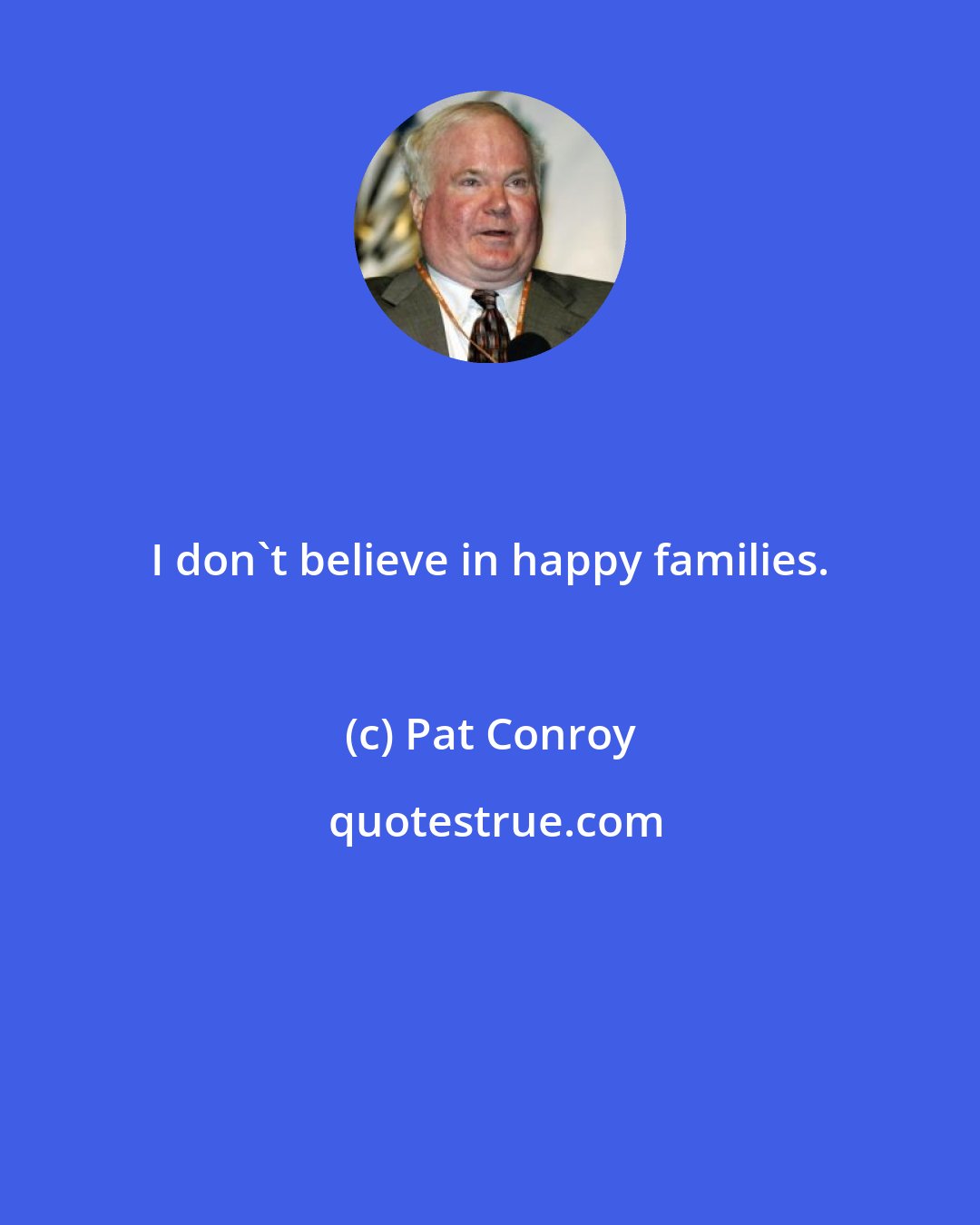 I don`t believe in happy families.

(c) Pat Conroy

quotestrue.com